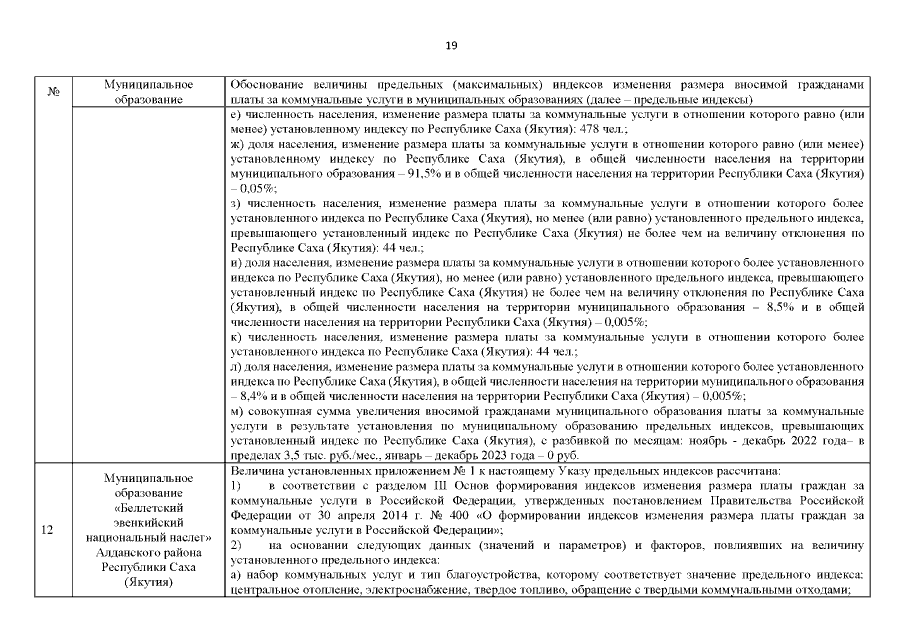 19

| № | Муниципальное образование | Обоснование величины предельных (максимальных) индексов изменения размера вносимой гражданами платы за коммунальные услуги в муниципальных образованиях (далее – предельные индексы) |
|---|---|---|
| | | е) численность населения, изменение размера платы за коммунальные услуги в отношении которого равно (или менее) установленному индексу по Республике Саха (Якутия): 478 чел.; ж) доля населения, изменение размера платы за коммунальные услуги в отношении которого равно (или менее) установленному индексу по Республике Саха (Якутия), в общей численности населения на территории муниципального образования – 91,5% и в общей численности населения на территории Республики Саха (Якутия) – 0,05%; з) численность населения, изменение размера платы за коммунальные услуги в отношении которого более установленного индекса по Республике Саха (Якутия), но менее (или равно) установленного предельного индекса, превышающего установленный индекс по Республике Саха (Якутия) не более чем на величину отклонения по Республике Саха (Якутия): 44 чел.; и) доля населения, изменение размера платы за коммунальные услуги в отношении которого более установленного индекса по Республике Саха (Якутия), но менее (или равно) установленного предельного индекса, превышающего установленный индекс по Республике Саха (Якутия) не более чем на величину отклонения по Республике Саха (Якутия), в общей численности населения на территории муниципального образования – 8,5% и в общей численности населения на территории Республики Саха (Якутия) – 0,005%; к) численность населения, изменение размера платы за коммунальные услуги в отношении которого более установленного индекса по Республике Саха (Якутия): 44 чел.; л) доля населения, изменение размера платы за коммунальные услуги в отношении которого более установленного индекса по Республике Саха (Якутия), в общей численности населения на территории муниципального образования – 8,4% и в общей численности населения на территории Республики Саха (Якутия) – 0,005%; м) совокупная сумма увеличения вносимой гражданами муниципального образования платы за коммунальные услуги в результате установления по муниципальному образованию предельных индексов, превышающих установленный индекс по Республике Саха (Якутия), с разбивкой по месяцам: ноябрь - декабрь 2022 года– в пределах 3,5 тыс. руб./мес., январь – декабрь 2023 года – 0 руб. |
| 12 | Муниципальное образование «Беллетский эвенкийский национальный наслег» Алданского района Республики Саха (Якутия) | Величина установленных приложением № 1 к настоящему Указу предельных индексов рассчитана: 1) в соответствии с разделом III Основ формирования индексов изменения размера платы граждан за коммунальные услуги в Российской Федерации, утвержденных постановлением Правительства Российской Федерации от 30 апреля 2014 г. № 400 «О формировании индексов изменения размера платы граждан за коммунальные услуги в Российской Федерации»; 2) на основании следующих данных (значений и параметров) и факторов, повлиявших на величину установленного предельного индекса: а) набор коммунальных услуг и тип благоустройства, которому соответствует значение предельного индекса: центральное отопление, электроснабжение, твердое топливо, обращение с твердыми коммунальными отходами; |